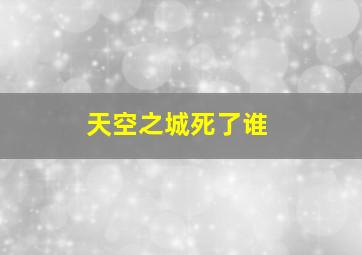 天空之城死了谁